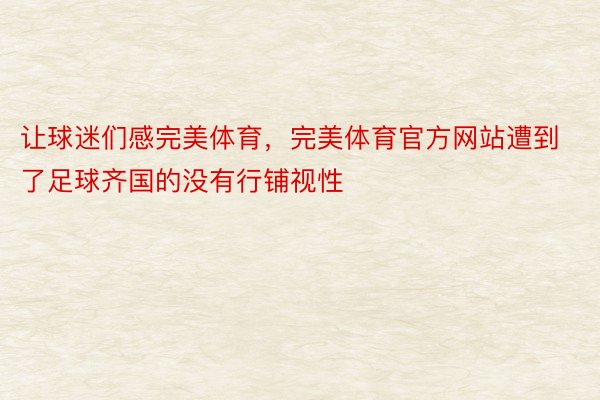 让球迷们感完美体育，完美体育官方网站遭到了足球齐国的没有行铺视性